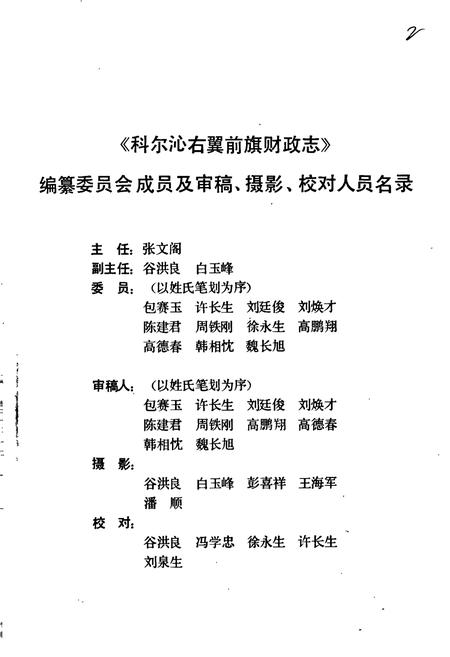 2

《科尔沁右翼前旗财政志》

编纂委员会成员及审稿、摄影、校对人员名录

主　任：张文阁

副主任：谷洪良　白玉峰

委　员：（以姓氏笔划为序）

包赛玉　许长生　刘廷俊　刘焕才

陈建君　周铁刚　徐永生　高鹏翔

高德春　韩相忱　魏长旭

审稿人：（以姓氏笔划为序）

包赛玉　许长生　刘廷俊　刘焕才

陈建君　周铁刚　高鹏翔　高德春

韩相忱　魏长旭

摄　影：

谷洪良　白玉峰　彭喜祥　王海军

潘　顺

校　对：

谷洪良　冯学忠　徐永生　许长生

刘泉生